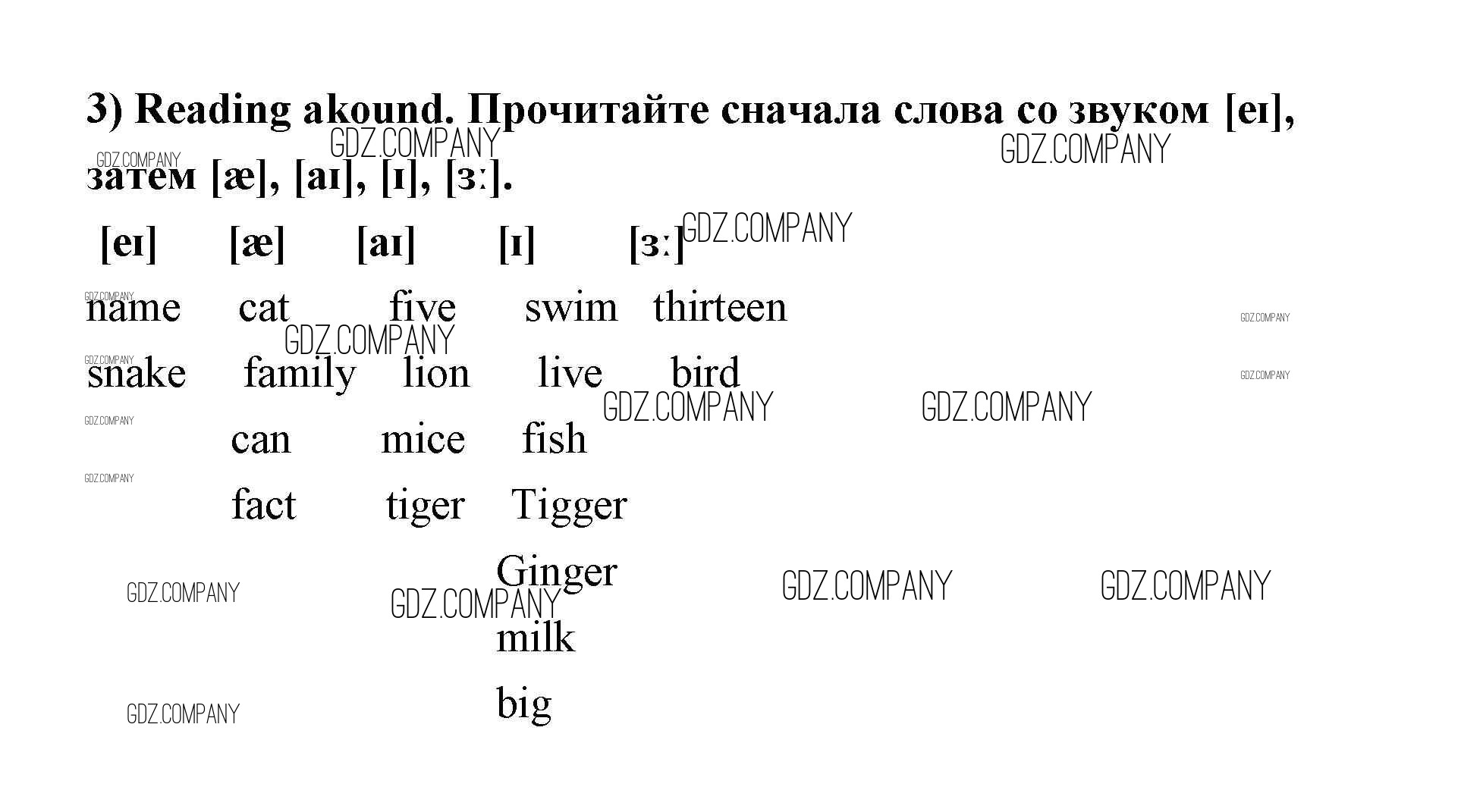 3) Reading akound. Прочитайте сначала слова со звуком [eɪ], затем [æ], [aɪ], [ɪ], [ɜː].

| [eɪ] | [æ] | [aɪ] | [ɪ] | [ɜː] |
|---|---|---|---|---|
| name | cat | five | swim | thirteen |
| snake | family | lion | live | bird |
|  | can | mice | fish |  |
|  | fact | tiger | Tigger |  |
|  |  |  | Ginger |  |
|  |  |  | milk |  |
|  |  |  | big |  |

GDZ.COMPANY